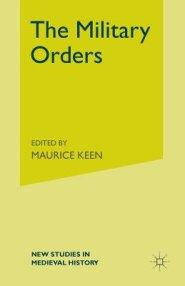 The Military Orders

EDITED BY
MAURICE KEEN

NEW STUDIES IN MEDIEVAL HISTORY